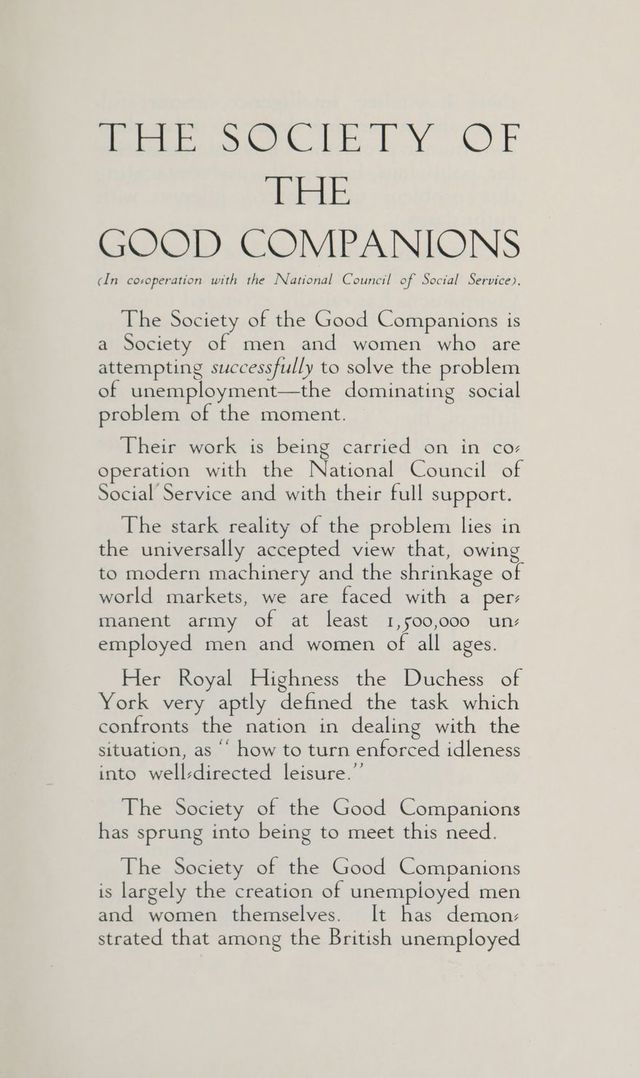 THE SOCIETY OF THE GOOD COMPANIONS

(In co-operation with the National Council of Social Service).

The Society of the Good Companions is a Society of men and women who are attempting successfully to solve the problem of unemployment—the dominating social problem of the moment.

Their work is being carried on in co-operation with the National Council of Social Service and with their full support.

The stark reality of the problem lies in the universally accepted view that, owing to modern machinery and the shrinkage of world markets, we are faced with a permanent army of at least 1,500,000 unemployed men and women of all ages.

Her Royal Highness the Duchess of York very aptly defined the task which confronts the nation in dealing with the situation, as "how to turn enforced idleness into well-directed leisure."

The Society of the Good Companions has sprung into being to meet this need.

The Society of the Good Companions is largely the creation of unemployed men and women themselves. It has demonstrated that among the British unemployed